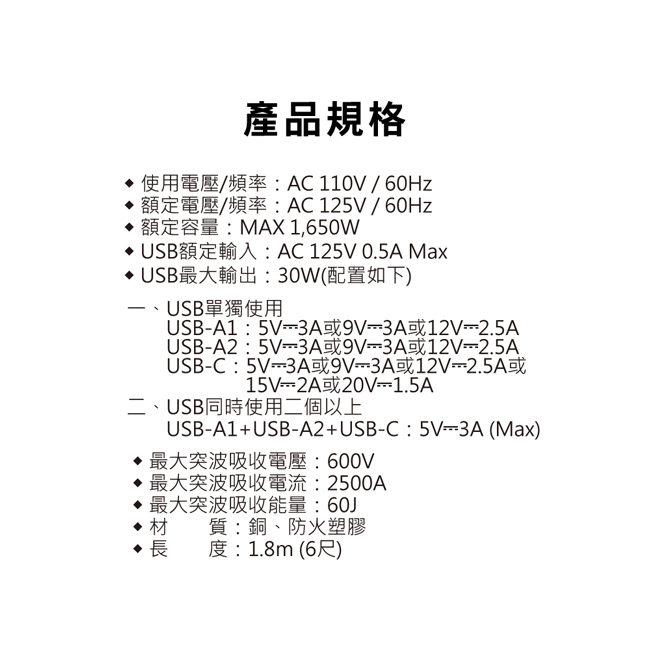 產品規格

◆ 使用電壓/頻率：AC 110V / 60Hz
◆ 額定電壓/頻率：AC 125V / 60Hz
◆ 額定容量：MAX 1,650W
◆ USB額定輸入：AC 125V 0.5A Max
◆ USB最大輸出：30W(配置如下)

一、USB單獨使用
USB-A1：5V⎓3A或9V⎓3A或12V⎓2.5A
USB-A2：5V⎓3A或9V⎓3A或12V⎓2.5A
USB-C：5V⎓3A或9V⎓3A或12V⎓2.5A或15V⎓2A或20V⎓1.5A
二、USB同時使用二個以上
USB-A1+USB-A2+USB-C：5V⎓3A (Max)

◆ 最大突波吸收電壓：600V
◆ 最大突波吸收電流：2500A
◆ 最大突波吸收能量：60J
◆ 材　　質：銅、防火塑膠
◆ 長　　度：1.8m (6尺)